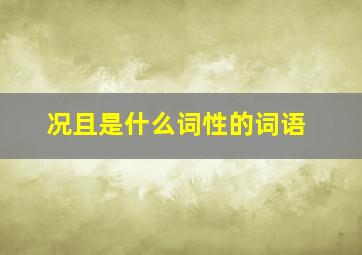 况且是什么词性的词语